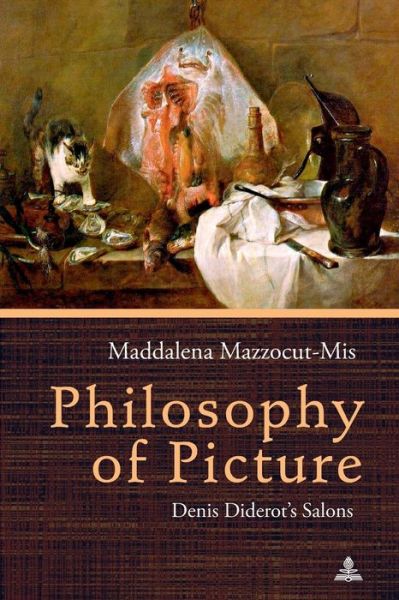 Maddalena Mazzocut-Mis

Philosophy of Picture

Denis Diderot's Salons